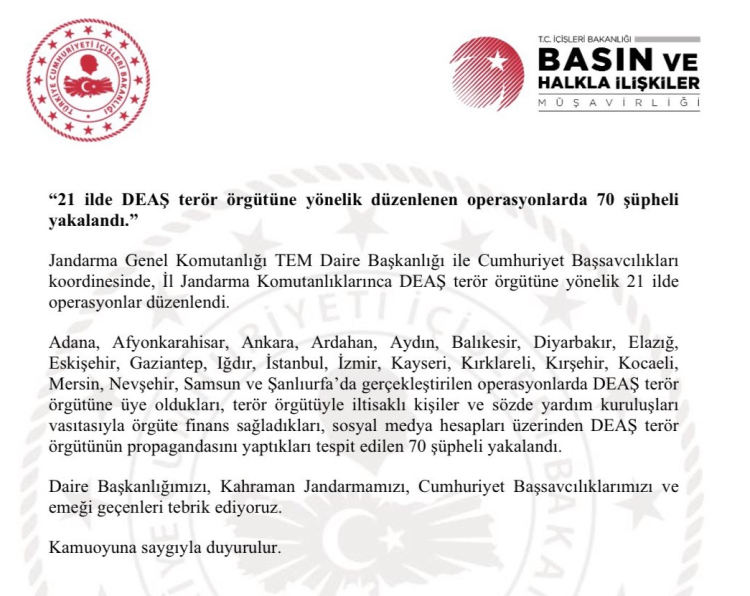 TÜRKİYE CUMHURİYETİ İÇİŞLERİ BAKANLIĞI

T.C. İÇİŞLERİ BAKANLIĞI
BASIN VE
HALKLA İLİŞKİLER
MÜŞAVİRLİĞİ

"21 ilde DEAŞ terör örgütüne yönelik düzenlenen operasyonlarda 70 şüpheli yakalandı."

Jandarma Genel Komutanlığı TEM Daire Başkanlığı ile Cumhuriyet Başsavcılıkları koordinesinde, İl Jandarma Komutanlıklarınca DEAŞ terör örgütüne yönelik 21 ilde operasyonlar düzenlendi.

Adana, Afyonkarahisar, Ankara, Ardahan, Aydın, Balıkesir, Diyarbakır, Elazığ, Eskişehir, Gaziantep, Iğdır, İstanbul, İzmir, Kayseri, Kırklareli, Kırşehir, Kocaeli, Mersin, Nevşehir, Samsun ve Şanlıurfa'da gerçekleştirilen operasyonlarda DEAŞ terör örgütüne üye oldukları, terör örgütüyle iltisaklı kişiler ve sözde yardım kuruluşları vasıtasıyla örgüte finans sağladıkları, sosyal medya hesapları üzerinden DEAŞ terör örgütünün propagandasını yaptıkları tespit edilen 70 şüpheli yakalandı.

Daire Başkanlığımızı, Kahraman Jandarmamızı, Cumhuriyet Başsavcılıklarımızı ve emeği geçenleri tebrik ediyoruz.

Kamuoyuna saygıyla duyurulur.